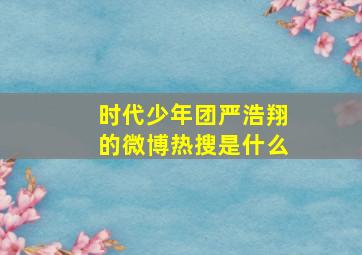 时代少年团严浩翔的微博热搜是什么